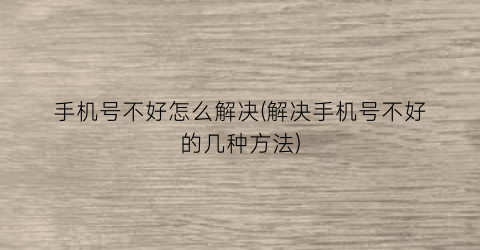 手机号不好怎么解决(解决手机号不好的几种方法)